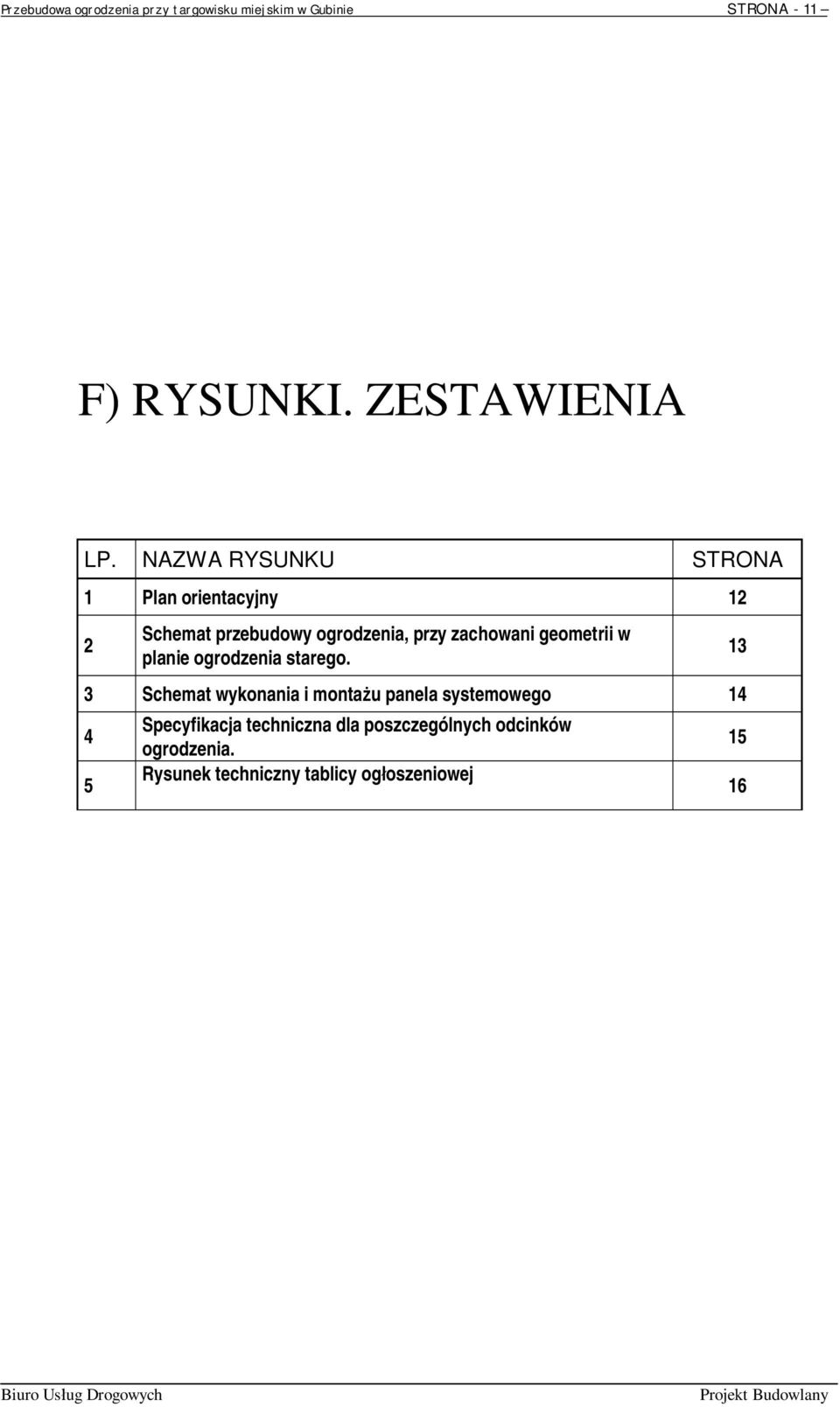 Przebudowa ogrodzenia przy targowisku miejskim w Gubinie STRONA - 11 –

F) RYSUNKI. ZESTAWIENIA

| LP. | NAZWA RYSUNKU | STRONA |
|---|---|---|
| 1 | Plan orientacyjny | 12 |
| 2 | Schemat przebudowy ogrodzenia, przy zachowani geometrii w planie ogrodzenia starego. | 13 |
| 3 | Schemat wykonania i montażu panela systemowego | 14 |
| 4 | Specyfikacja techniczna dla poszczególnych odcinków ogrodzenia. | 15 |
| 5 | Rysunek techniczny tablicy ogłoszeniowej | 16 |

Biuro Usług Drogowych Projekt Budowlany